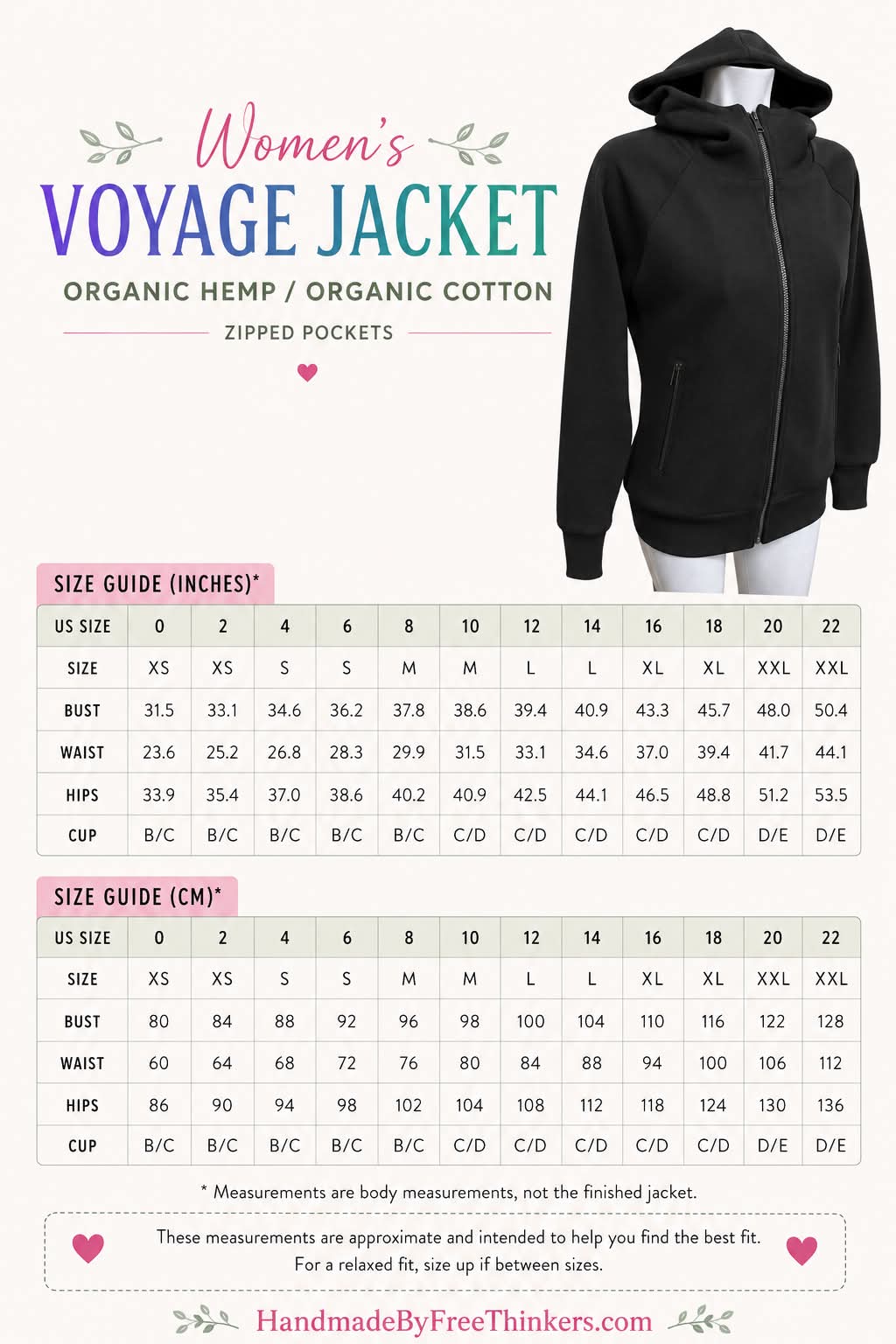 Women's
VOYAGE JACKET
ORGANIC HEMP / ORGANIC COTTON
ZIPPED POCKETS

SIZE GUIDE (INCHES)*

| US SIZE | 0 | 2 | 4 | 6 | 8 | 10 | 12 | 14 | 16 | 18 | 20 | 22 |
|---|---|---|---|---|---|---|---|---|---|---|---|---|
| SIZE | XS | XS | S | S | M | M | L | L | XL | XL | XXL | XXL |
| BUST | 31.5 | 33.1 | 34.6 | 36.2 | 37.8 | 38.6 | 39.4 | 40.9 | 43.3 | 45.7 | 48.0 | 50.4 |
| WAIST | 23.6 | 25.2 | 26.8 | 28.3 | 29.9 | 31.5 | 33.1 | 34.6 | 37.0 | 39.4 | 41.7 | 44.1 |
| HIPS | 33.9 | 35.4 | 37.0 | 38.6 | 40.2 | 40.9 | 42.5 | 44.1 | 46.5 | 48.8 | 51.2 | 53.5 |
| CUP | B/C | B/C | B/C | B/C | B/C | C/D | C/D | C/D | C/D | C/D | D/E | D/E |

SIZE GUIDE (CM)*

| US SIZE | 0 | 2 | 4 | 6 | 8 | 10 | 12 | 14 | 16 | 18 | 20 | 22 |
|---|---|---|---|---|---|---|---|---|---|---|---|---|
| SIZE | XS | XS | S | S | M | M | L | L | XL | XL | XXL | XXL |
| BUST | 80 | 84 | 88 | 92 | 96 | 98 | 100 | 104 | 110 | 116 | 122 | 128 |
| WAIST | 60 | 64 | 68 | 72 | 76 | 80 | 84 | 88 | 94 | 100 | 106 | 112 |
| HIPS | 86 | 90 | 94 | 98 | 102 | 104 | 108 | 112 | 118 | 124 | 130 | 136 |
| CUP | B/C | B/C | B/C | B/C | B/C | C/D | C/D | C/D | C/D | C/D | D/E | D/E |

* Measurements are body measurements, not the finished jacket.

These measurements are approximate and intended to help you find the best fit.
For a relaxed fit, size up if between sizes.

HandmadeByFreeThinkers.com